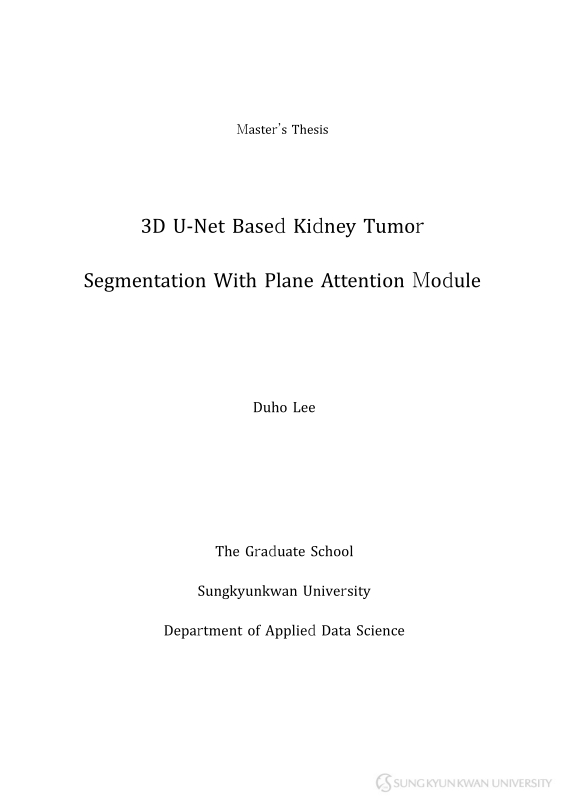 Master's Thesis

3D U-Net Based Kidney Tumor Segmentation With Plane Attention Module

Duho Lee

The Graduate School

Sungkyunkwan University

Department of Applied Data Science

SUNGKYUNKWAN UNIVERSITY